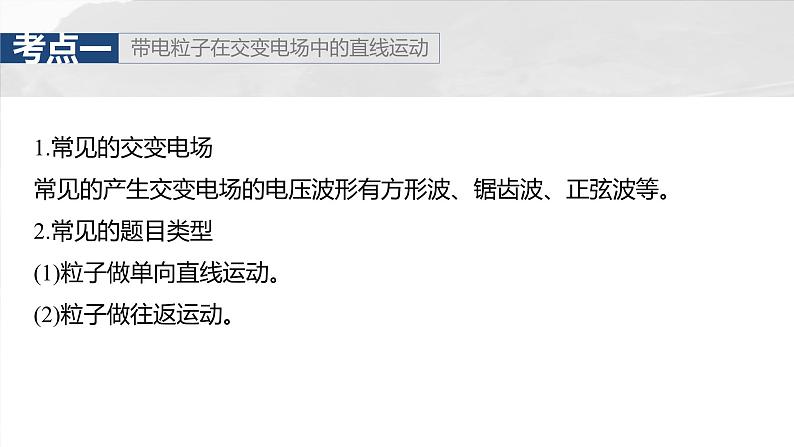 考点一 带电粒子在交变电场中的直线运动

1.常见的交变电场

常见的产生交变电场的电压波形有方形波、锯齿波、正弦波等。

2.常见的题目类型

(1)粒子做单向直线运动。

(2)粒子做往返运动。